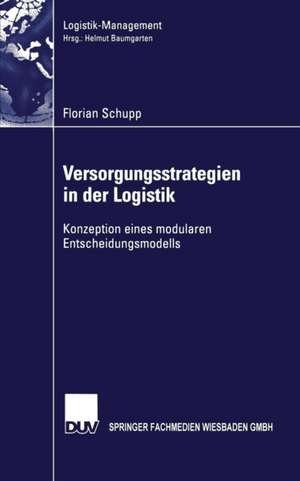 Logistik-Management
Hrsg.: Helmut Baumgarten

Florian Schupp

Versorgungsstrategien in der Logistik

Konzeption eines modularen Entscheidungsmodells

DUV

SPRINGER FACHMEDIEN WIESBADEN GMBH